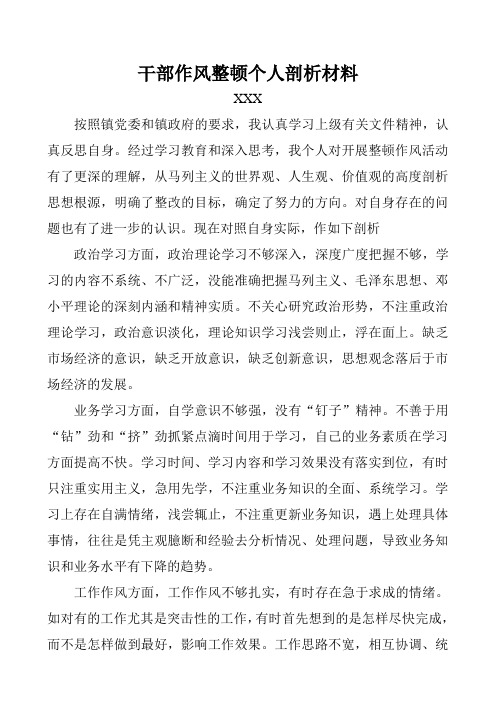 干部作风整顿个人剖析材料

XXX

按照镇党委和镇政府的要求，我认真学习上级有关文件精神，认真反思自身。经过学习教育和深入思考，我个人对开展整顿作风活动有了更深的理解，从马列主义的世界观、人生观、价值观的高度剖析思想根源，明确了整改的目标，确定了努力的方向。对自身存在的问题也有了进一步的认识。现在对照自身实际，作如下剖析

政治学习方面，政治理论学习不够深入，深度广度把握不够，学习的内容不系统、不广泛，没能准确把握马列主义、毛泽东思想、邓小平理论的深刻内涵和精神实质。不关心研究政治形势，不注重政治理论学习，政治意识淡化，理论知识学习浅尝则止，浮在面上。缺乏市场经济的意识，缺乏开放意识，缺乏创新意识，思想观念落后于市场经济的发展。

业务学习方面，自学意识不够强，没有“钉子”精神。不善于用“钻”劲和“挤”劲抓紧点滴时间用于学习，自己的业务素质在学习方面提高不快。学习时间、学习内容和学习效果没有落实到位，有时只注重实用主义，急用先学，不注重业务知识的全面、系统学习。学习上存在自满情绪，浅尝辄止，不注重更新业务知识，遇上处理具体事情，往往是凭主观臆断和经验去分析情况、处理问题，导致业务知识和业务水平有下降的趋势。

工作作风方面，工作作风不够扎实，有时存在急于求成的情绪。如对有的工作尤其是突击性的工作，有时首先想到的是怎样尽快完成，而不是怎样做到最好，影响工作效果。工作思路不宽，相互协调、统